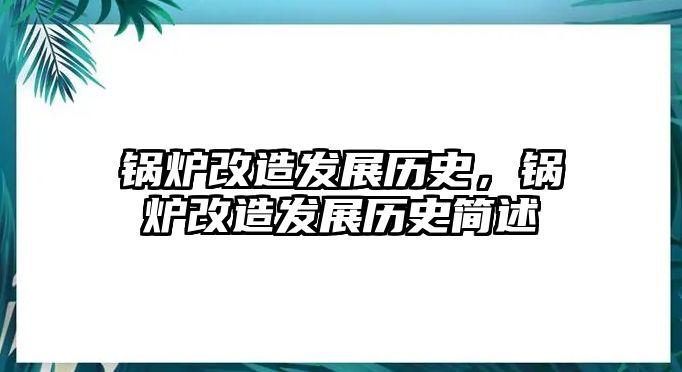 锅炉改造发展历史，锅炉改造发展历史简述